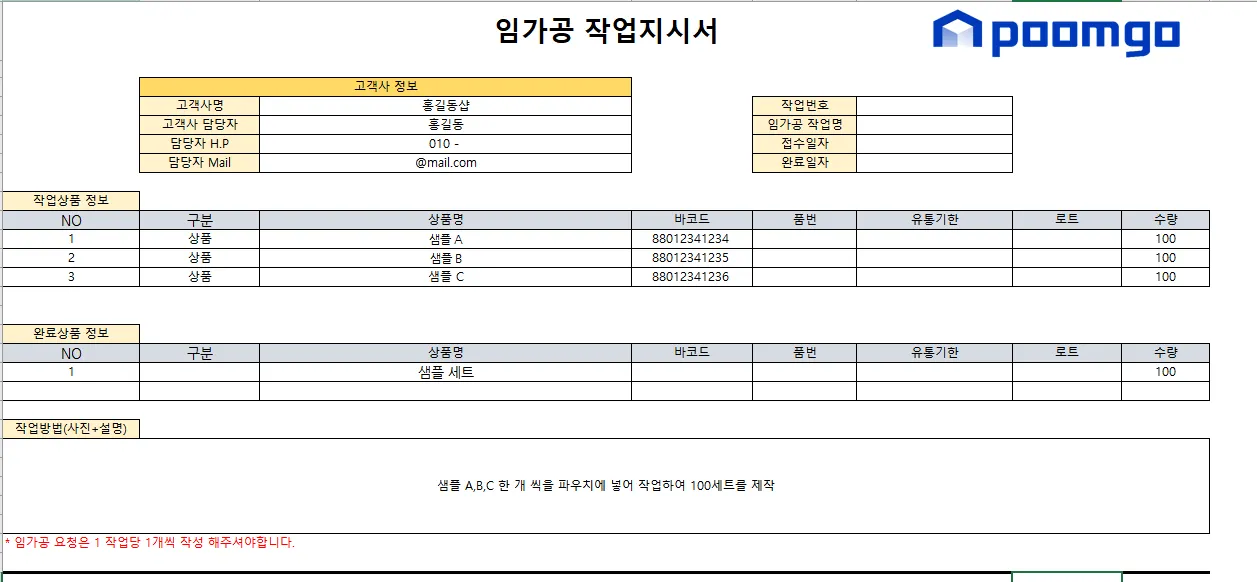 임가공 작업지시서

poomgo

| 고객사 정보 | |
|---|---|
| 고객사명 | 홍길동샵 |
| 고객사 담당자 | 홍길동 |
| 담당자 H.P | 010 - |
| 담당자 Mail | @mail.com |

| 작업번호 | |
|---|---|
| 임가공 작업명 | |
| 접수일자 | |
| 완료일자 | |

작업상품 정보

| NO | 구분 | 상품명 | 바코드 | 품번 | 유통기한 | 로트 | 수량 |
|---|---|---|---|---|---|---|---|
| 1 | 상품 | 샘플 A | 88012341234 | | | | 100 |
| 2 | 상품 | 샘플 B | 88012341235 | | | | 100 |
| 3 | 상품 | 샘플 C | 88012341236 | | | | 100 |

완료상품 정보

| NO | 구분 | 상품명 | 바코드 | 품번 | 유통기한 | 로트 | 수량 |
|---|---|---|---|---|---|---|---|
| 1 | | 샘플 세트 | | | | | 100 |
| | | | | | | | |

작업방법(사진+설명)

샘플 A,B,C 한 개 씩을 파우치에 넣어 작업하여 100세트를 제작

* 임가공 요청은 1 작업당 1개씩 작성 해주셔야합니다.